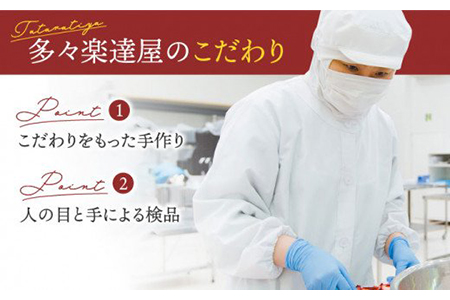 Tataratiya
多々楽達屋のこだわり

Point 1
こだわりをもった手作り

Point 2
人の目と手による検品